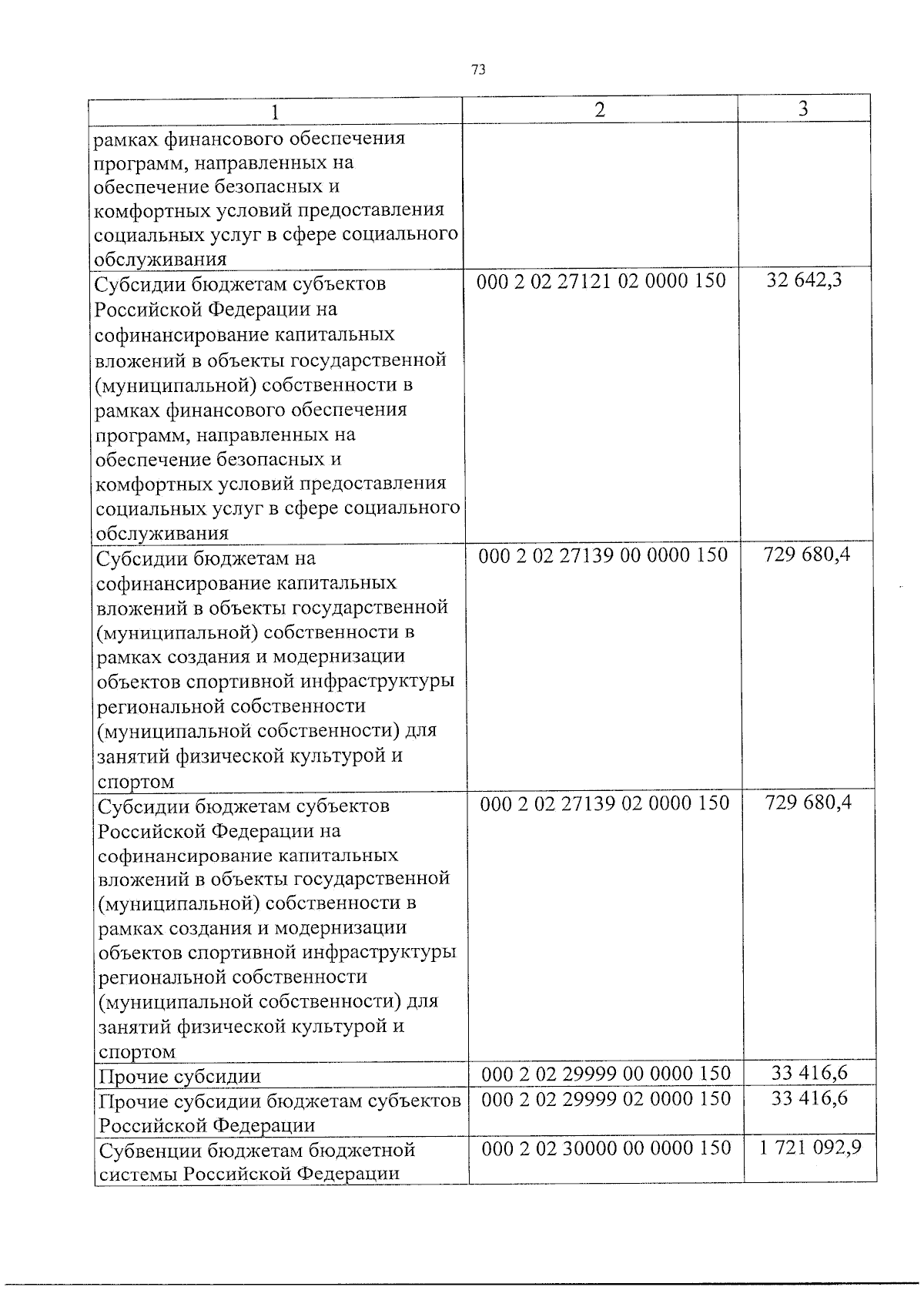 73

| 1 | 2 | 3 |
|---|---|---|
| рамках финансового обеспечения программ, направленных на обеспечение безопасных и комфортных условий предоставления социальных услуг в сфере социального обслуживания | | |
| Субсидии бюджетам субъектов Российской Федерации на софинансирование капитальных вложений в объекты государственной (муниципальной) собственности в рамках финансового обеспечения программ, направленных на обеспечение безопасных и комфортных условий предоставления социальных услуг в сфере социального обслуживания | 000 2 02 27121 02 0000 150 | 32 642,3 |
| Субсидии бюджетам на софинансирование капитальных вложений в объекты государственной (муниципальной) собственности в рамках создания и модернизации объектов спортивной инфраструктуры региональной собственности (муниципальной собственности) для занятий физической культурой и спортом | 000 2 02 27139 00 0000 150 | 729 680,4 |
| Субсидии бюджетам субъектов Российской Федерации на софинансирование капитальных вложений в объекты государственной (муниципальной) собственности в рамках создания и модернизации объектов спортивной инфраструктуры региональной собственности (муниципальной собственности) для занятий физической культурой и спортом | 000 2 02 27139 02 0000 150 | 729 680,4 |
| Прочие субсидии | 000 2 02 29999 00 0000 150 | 33 416,6 |
| Прочие субсидии бюджетам субъектов Российской Федерации | 000 2 02 29999 02 0000 150 | 33 416,6 |
| Субвенции бюджетам бюджетной системы Российской Федерации | 000 2 02 30000 00 0000 150 | 1 721 092,9 |